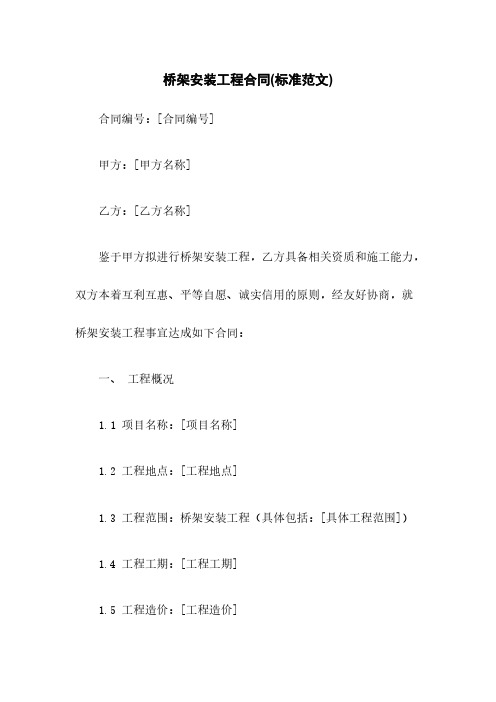 桥架安装工程合同(标准范文)

合同编号：[合同编号]

甲方：[甲方名称]

乙方：[乙方名称]

鉴于甲方拟进行桥架安装工程，乙方具备相关资质和施工能力，双方本着互利互惠、平等自愿、诚实信用的原则，经友好协商，就桥架安装工程事宜达成如下合同：

一、 工程概况

1.1 项目名称：[项目名称]

1.2 工程地点：[工程地点]

1.3 工程范围：桥架安装工程（具体包括：[具体工程范围]）

1.4 工程工期：[工程工期]

1.5 工程造价：[工程造价]